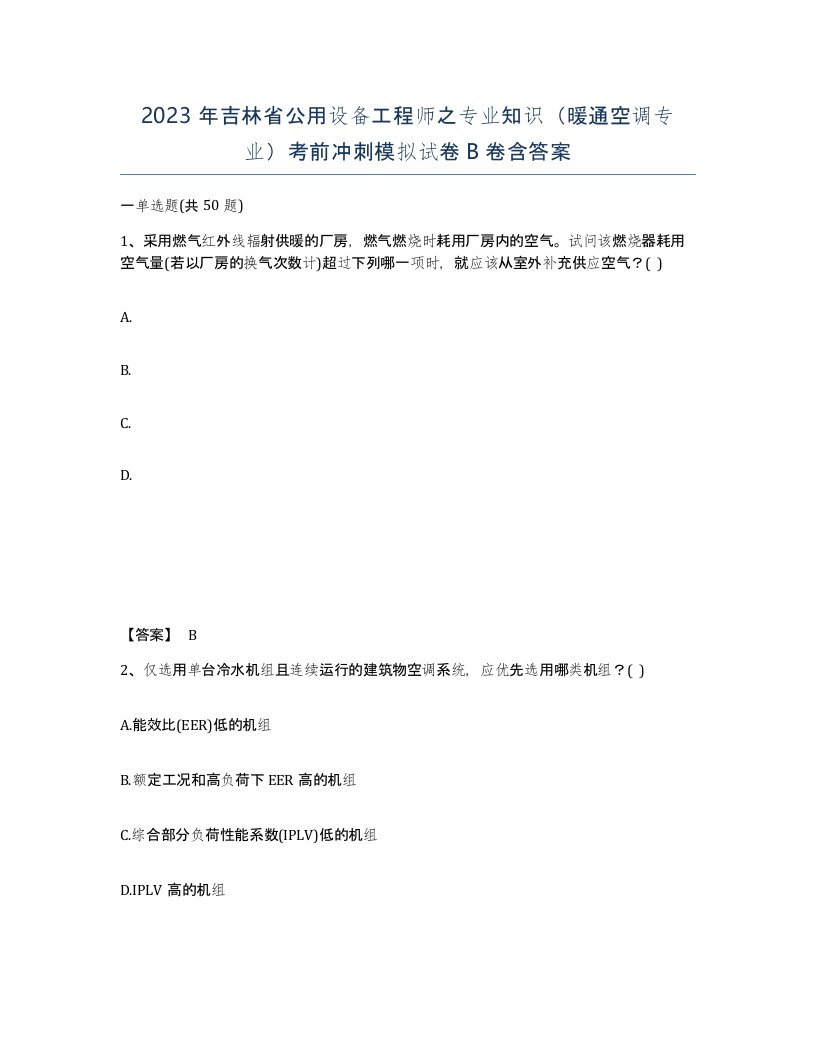 2023 年吉林省公用设备工程师之专业知识（暖通空调专业）考前冲刺模拟试卷 B 卷含答案

一单选题(共 50 题)

1、采用燃气红外线辐射供暖的厂房，燃气燃烧时耗用厂房内的空气。试问该燃烧器耗用空气量(若以厂房的换气次数计)超过下列哪一项时，就应该从室外补充供应空气？( )

A.

B.

C.

D.

【答案】 B

2、仅选用单台冷水机组且连续运行的建筑物空调系统，应优先选用哪类机组？( )

A.能效比(EER)低的机组

B.额定工况和高负荷下 EER 高的机组

C.综合部分负荷性能系数(IPLV)低的机组

D.IPLV 高的机组